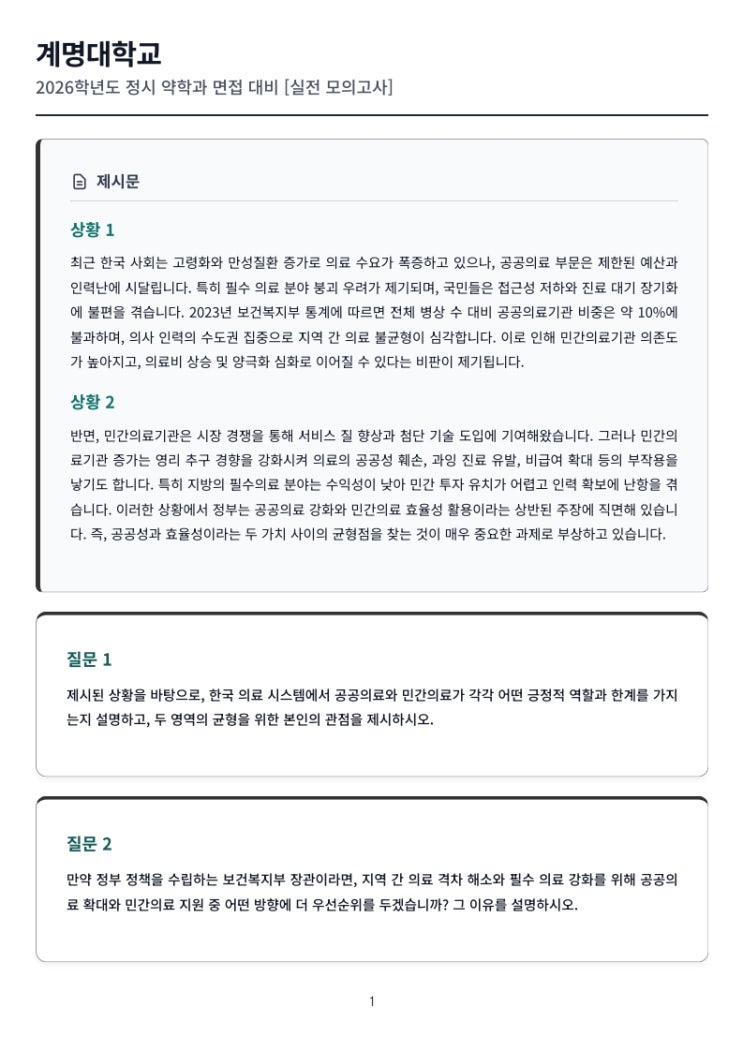 계명대학교

2026학년도 정시 약학과 면접 대비 [실전 모의고사]

제시문

상황 1

최근 한국 사회는 고령화와 만성질환 증가로 의료 수요가 폭증하고 있으나, 공공의료 부문은 제한된 예산과 인력난에 시달립니다. 특히 필수 의료 분야 붕괴 우려가 제기되며, 국민들은 접근성 저하와 진료 대기 장기화에 불편을 겪습니다. 2023년 보건복지부 통계에 따르면 전체 병상 수 대비 공공의료기관 비중은 약 10%에 불과하며, 의사 인력의 수도권 집중으로 지역 간 의료 불균형이 심각합니다. 이로 인해 민간의료기관 의존도가 높아지고, 의료비 상승 및 양극화 심화로 이어질 수 있다는 비판이 제기됩니다.

상황 2

반면, 민간의료기관은 시장 경쟁을 통해 서비스 질 향상과 첨단 기술 도입에 기여해왔습니다. 그러나 민간의료기관 증가는 영리 추구 경향을 강화시켜 의료의 공공성 훼손, 과잉 진료 유발, 비급여 확대 등의 부작용을 낳기도 합니다. 특히 지방의 필수의료 분야는 수익성이 낮아 민간 투자 유치가 어렵고 인력 확보에 난항을 겪습니다. 이러한 상황에서 정부는 공공의료 강화와 민간의료 효율성 활용이라는 상반된 주장에 직면해 있습니다. 즉, 공공성과 효율성이라는 두 가치 사이의 균형점을 찾는 것이 매우 중요한 과제로 부상하고 있습니다.

질문 1

제시된 상황을 바탕으로, 한국 의료 시스템에서 공공의료와 민간의료가 각각 어떤 긍정적 역할과 한계를 가지는지 설명하고, 두 영역의 균형을 위한 본인의 관점을 제시하시오.

질문 2

만약 정부 정책을 수립하는 보건복지부 장관이라면, 지역 간 의료 격차 해소와 필수 의료 강화를 위해 공공의료 확대와 민간의료 지원 중 어떤 방향에 더 우선순위를 두겠습니까? 그 이유를 설명하시오.

1